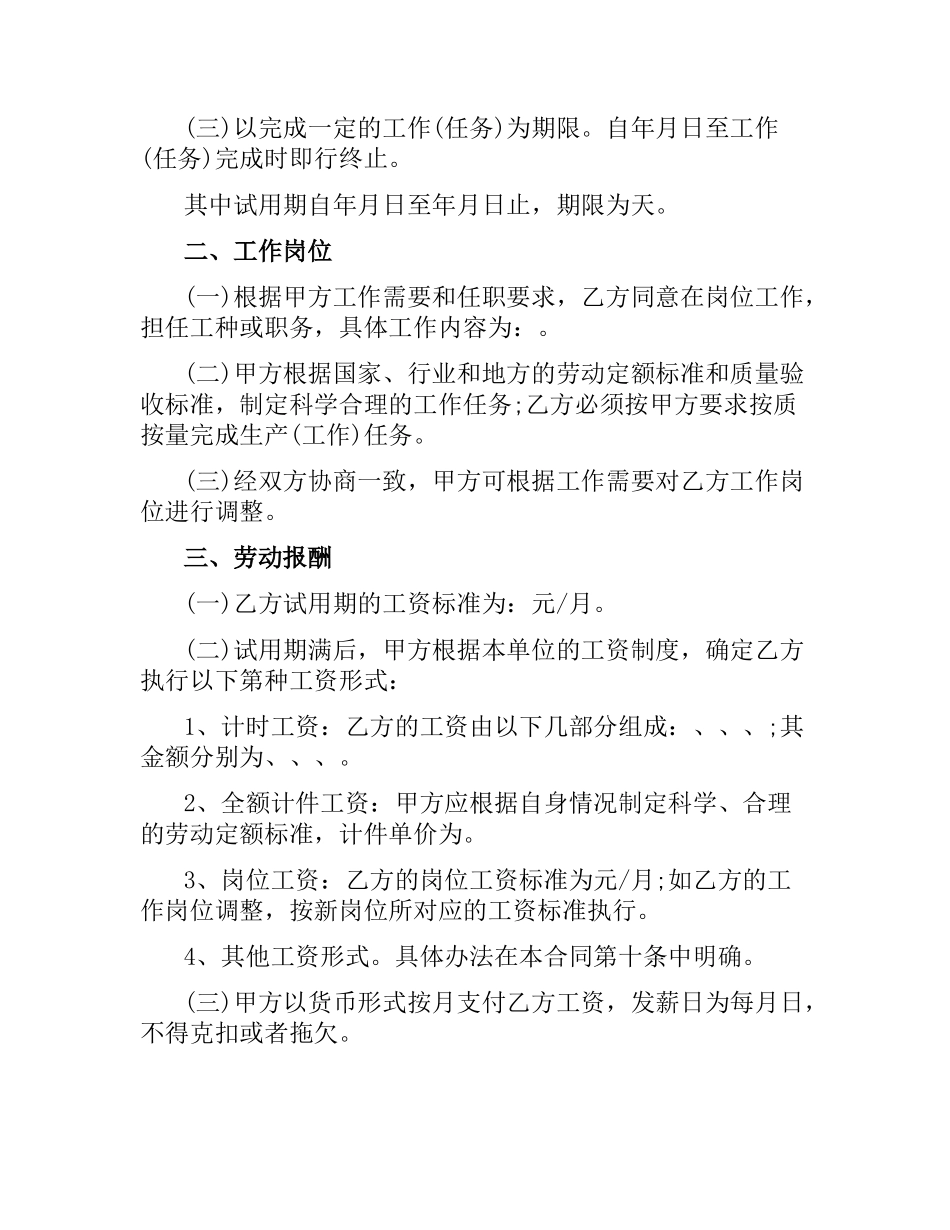 (三)以完成一定的工作(任务)为期限。自年月日至工作(任务)完成时即行终止。

其中试用期自年月日至年月日止，期限为天。

二、工作岗位

(一)根据甲方工作需要和任职要求，乙方同意在岗位工作，担任工种或职务，具体工作内容为：。

(二)甲方根据国家、行业和地方的劳动定额标准和质量验收标准，制定科学合理的工作任务;乙方必须按甲方要求按质按量完成生产(工作)任务。

(三)经双方协商一致，甲方可根据工作需要对乙方工作岗位进行调整。

三、劳动报酬

(一)乙方试用期的工资标准为：元/月。

(二)试用期满后，甲方根据本单位的工资制度，确定乙方执行以下第种工资形式：

1、计时工资：乙方的工资由以下几部分组成：、、、;其金额分别为、、、。

2、全额计件工资：甲方应根据自身情况制定科学、合理的劳动定额标准，计件单价为。

3、岗位工资：乙方的岗位工资标准为元/月;如乙方的工作岗位调整，按新岗位所对应的工资标准执行。

4、其他工资形式。具体办法在本合同第十条中明确。

(三)甲方以货币形式按月支付乙方工资，发薪日为每月日，不得克扣或者拖欠。